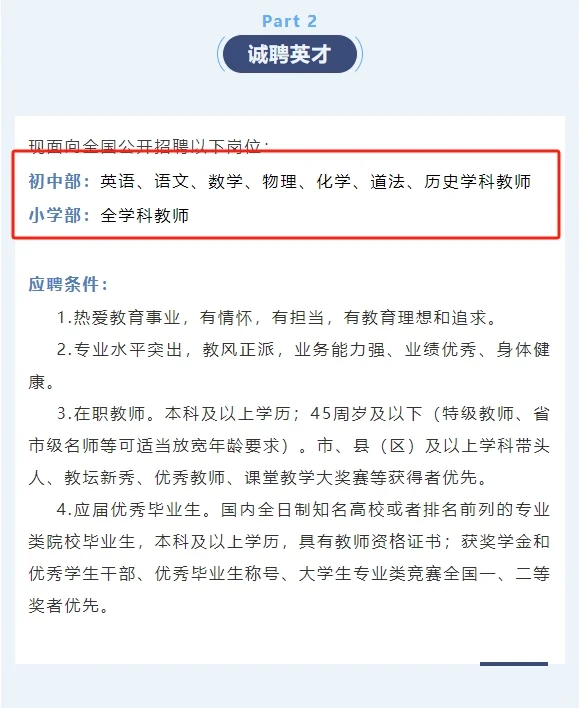 Part 2

诚聘英才

现面向全国公开招聘以下岗位：

初中部：英语、语文、数学、物理、化学、道法、历史学科教师

小学部：全学科教师

应聘条件：

1.热爱教育事业，有情怀，有担当，有教育理想和追求。

2.专业水平突出，教风正派，业务能力强、业绩优秀、身体健康。

3.在职教师。本科及以上学历；45周岁及以下（特级教师、省市级名师等可适当放宽年龄要求）。市、县（区）及以上学科带头人、教坛新秀、优秀教师、课堂教学大奖赛等获得者优先。

4.应届优秀毕业生。国内全日制知名高校或者排名前列的专业类院校毕业生，本科及以上学历，具有教师资格证书；获奖学金和优秀学生干部、优秀毕业生称号、大学生专业类竞赛全国一、二等奖者优先。